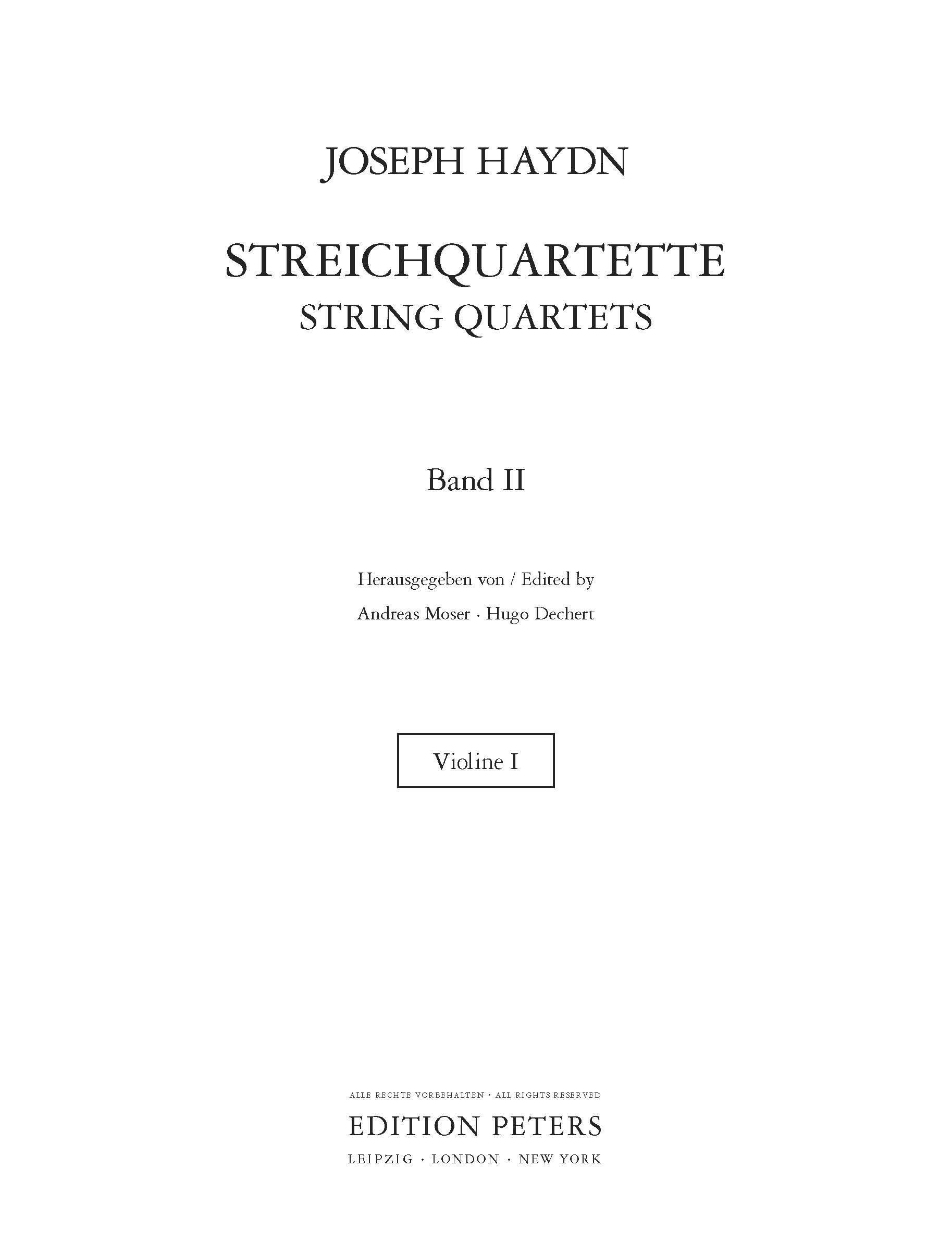 JOSEPH HAYDN

STREICHQUARTETTE
STRING QUARTETS

Band II

Herausgegeben von / Edited by
Andreas Moser · Hugo Dechert

Violine I

ALLE RECHTE VORBEHALTEN · ALL RIGHTS RESERVED
EDITION PETERS
LEIPZIG · LONDON · NEW YORK